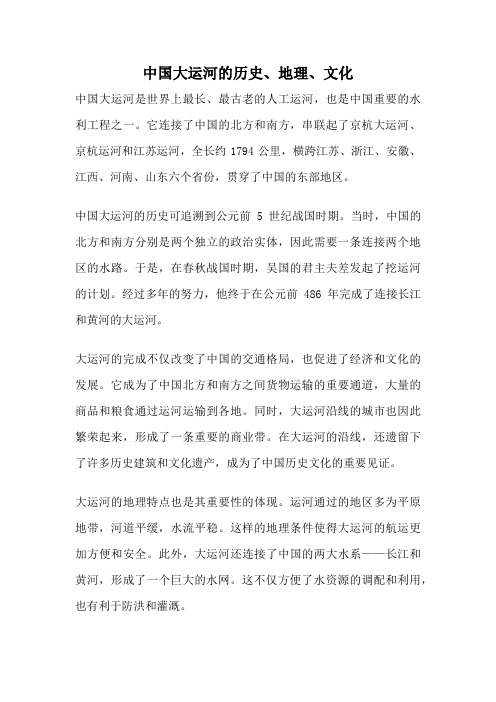 中国大运河的历史、地理、文化

中国大运河是世界上最长、最古老的人工运河，也是中国重要的水利工程之一。它连接了中国的北方和南方，串联起了京杭大运河、京杭运河和江苏运河，全长约 1794 公里，横跨江苏、浙江、安徽、江西、河南、山东六个省份，贯穿了中国的东部地区。

中国大运河的历史可追溯到公元前 5 世纪战国时期。当时，中国的北方和南方分别是两个独立的政治实体，因此需要一条连接两个地区的水路。于是，在春秋战国时期，吴国的君主夫差发起了挖运河的计划。经过多年的努力，他终于在公元前 486 年完成了连接长江和黄河的大运河。

大运河的完成不仅改变了中国的交通格局，也促进了经济和文化的发展。它成为了中国北方和南方之间货物运输的重要通道，大量的商品和粮食通过运河运输到各地。同时，大运河沿线的城市也因此繁荣起来，形成了一条重要的商业带。在大运河的沿线，还遗留下了许多历史建筑和文化遗产，成为了中国历史文化的重要见证。

大运河的地理特点也是其重要性的体现。运河通过的地区多为平原地带，河道平缓，水流平稳。这样的地理条件使得大运河的航运更加方便和安全。此外，大运河还连接了中国的两大水系——长江和黄河，形成了一个巨大的水网。这不仅方便了水资源的调配和利用，也有利于防洪和灌溉。